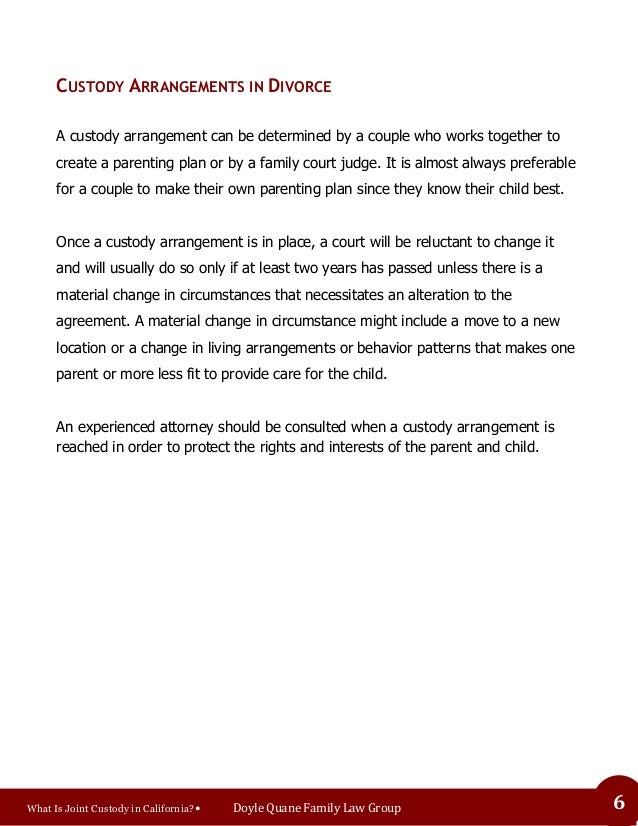 CUSTODY ARRANGEMENTS IN DIVORCE

A custody arrangement can be determined by a couple who works together to create a parenting plan or by a family court judge. It is almost always preferable for a couple to make their own parenting plan since they know their child best.

Once a custody arrangement is in place, a court will be reluctant to change it and will usually do so only if at least two years has passed unless there is a material change in circumstances that necessitates an alteration to the agreement. A material change in circumstance might include a move to a new location or a change in living arrangements or behavior patterns that makes one parent or more less fit to provide care for the child.

An experienced attorney should be consulted when a custody arrangement is reached in order to protect the rights and interests of the parent and child.

What Is Joint Custody in California? • Doyle Quane Family Law Group 6